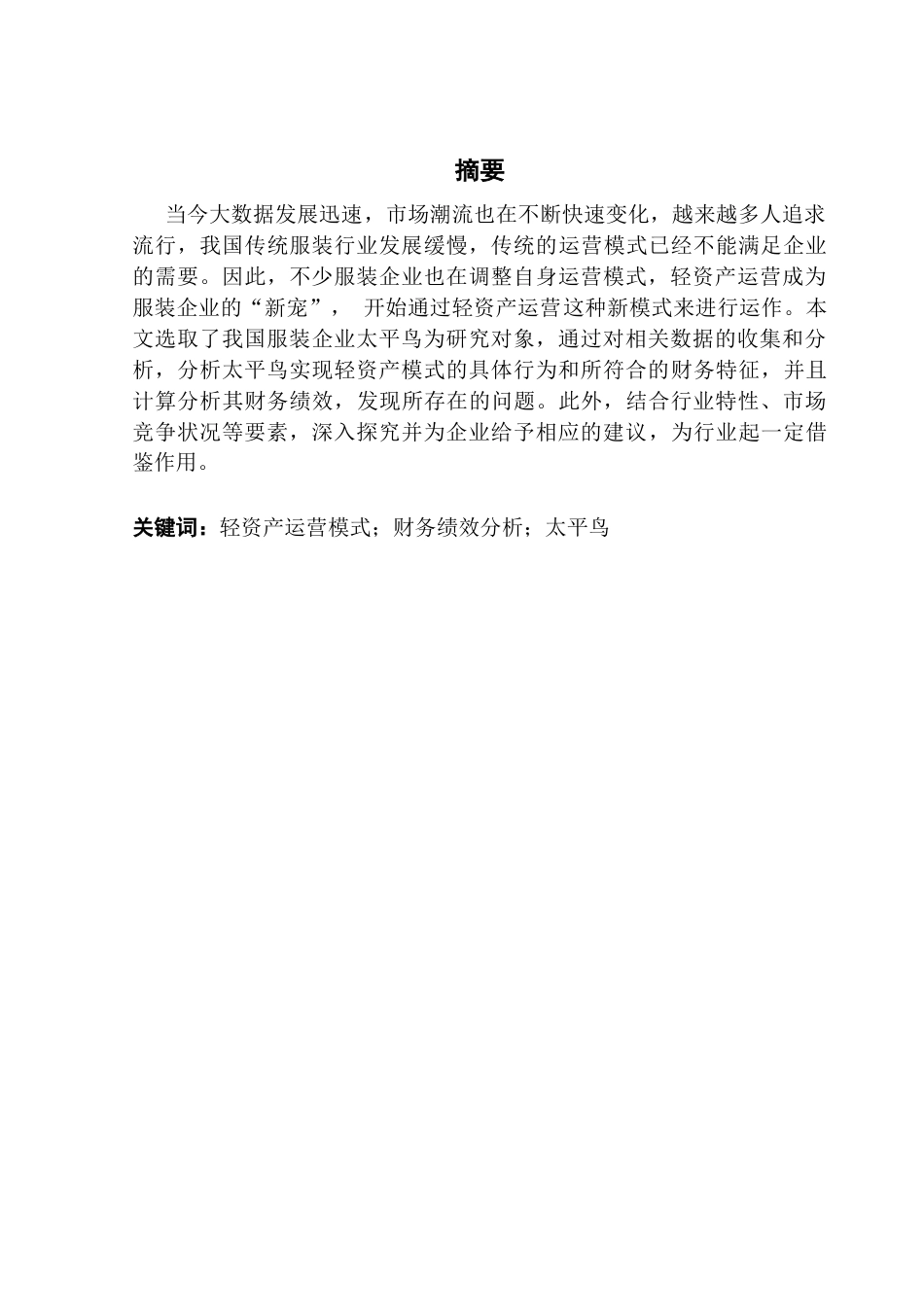 摘要

当今大数据发展迅速，市场潮流也在不断快速变化，越来越多人追求流行，我国传统服装行业发展缓慢，传统的运营模式已经不能满足企业的需要。因此，不少服装企业也在调整自身运营模式，轻资产运营成为服装企业的“新宠”， 开始通过轻资产运营这种新模式来进行运作。本文选取了我国服装企业太平鸟为研究对象，通过对相关数据的收集和分析，分析太平鸟实现轻资产模式的具体行为和所符合的财务特征，并且计算分析其财务绩效，发现所存在的问题。此外，结合行业特性、市场竞争状况等要素，深入探究并为企业给予相应的建议，为行业起一定借鉴作用。

关键词：轻资产运营模式；财务绩效分析；太平鸟